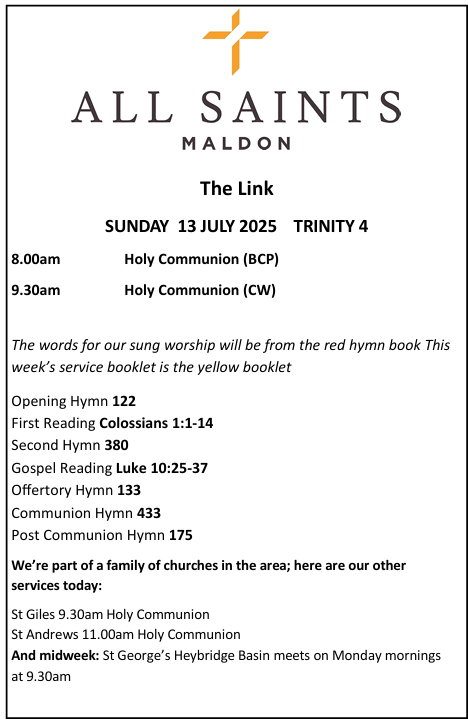 ALL SAINTS
MALDON

The Link

SUNDAY 13 JULY 2025 TRINITY 4

8.00am Holy Communion (BCP)

9.30am Holy Communion (CW)

The words for our sung worship will be from the red hymn book This week's service booklet is the yellow booklet

Opening Hymn 122
First Reading Colossians 1:1-14
Second Hymn 380
Gospel Reading Luke 10:25-37
Offertory Hymn 133
Communion Hymn 433
Post Communion Hymn 175

We're part of a family of churches in the area; here are our other services today:

St Giles 9.30am Holy Communion
St Andrews 11.00am Holy Communion
And midweek: St George's Heybridge Basin meets on Monday mornings at 9.30am